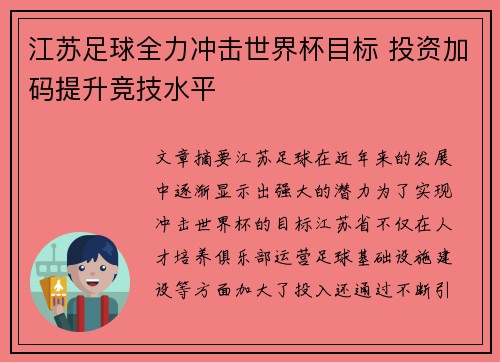 江苏足球全力冲击世界杯目标 投资加码提升竞技水平

文章摘要江苏足球在近年来的发展中逐渐显示出强大的潜力为了实现冲击世界杯的目标江苏省不仅在人才培养俱乐部运营足球基础设施建设等方面加大了投入还通过不断引